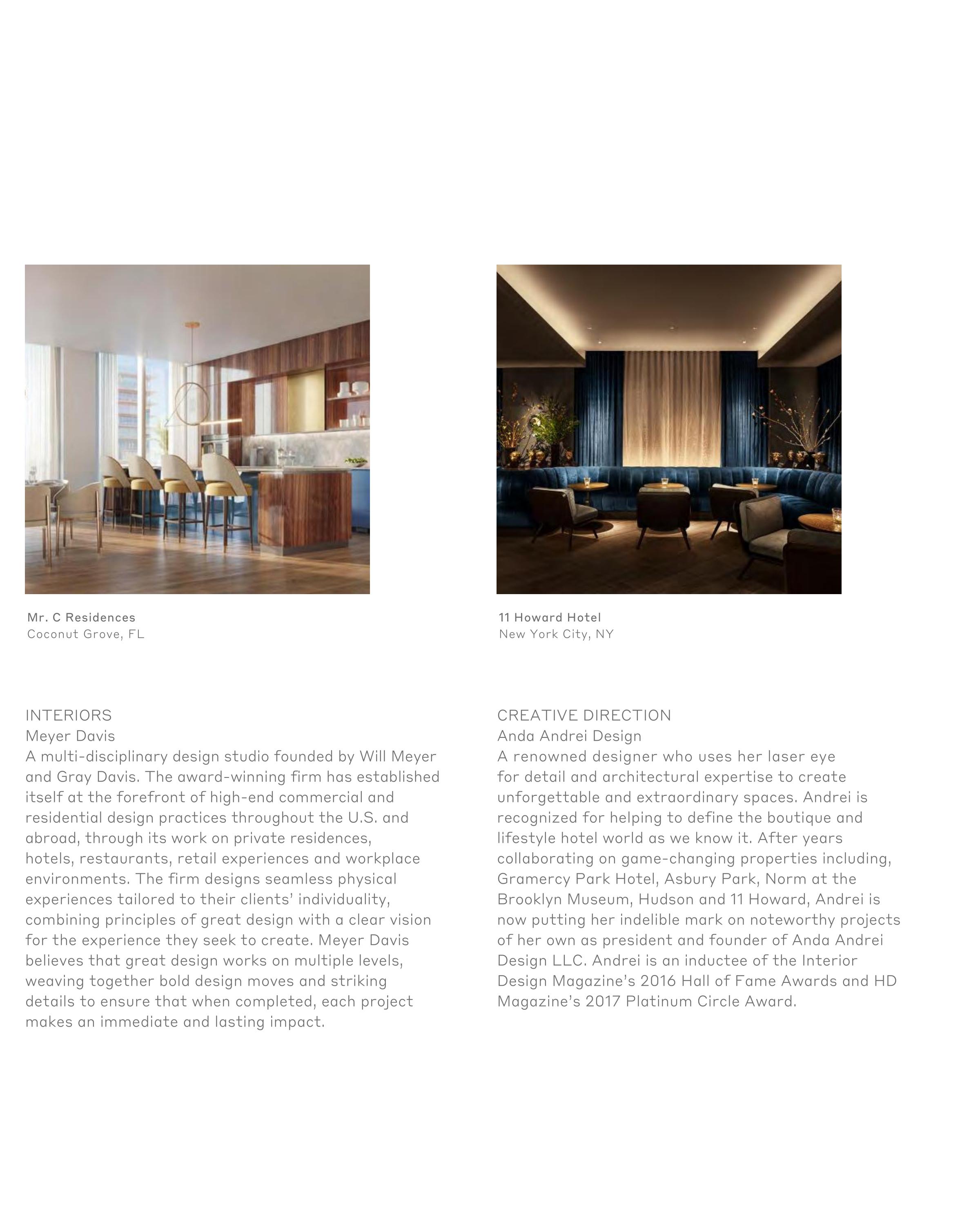 Mr. C Residences
Coconut Grove, FL

INTERIORS
Meyer Davis
A multi-disciplinary design studio founded by Will Meyer and Gray Davis. The award-winning firm has established itself at the forefront of high-end commercial and residential design practices throughout the U.S. and abroad, through its work on private residences, hotels, restaurants, retail experiences and workplace environments. The firm designs seamless physical experiences tailored to their clients' individuality, combining principles of great design with a clear vision for the experience they seek to create. Meyer Davis believes that great design works on multiple levels, weaving together bold design moves and striking details to ensure that when completed, each project makes an immediate and lasting impact.

11 Howard Hotel
New York City, NY

CREATIVE DIRECTION
Anda Andrei Design
A renowned designer who uses her laser eye for detail and architectural expertise to create unforgettable and extraordinary spaces. Andrei is recognized for helping to define the boutique and lifestyle hotel world as we know it. After years collaborating on game-changing properties including, Gramercy Park Hotel, Asbury Park, Norm at the Brooklyn Museum, Hudson and 11 Howard, Andrei is now putting her indelible mark on noteworthy projects of her own as president and founder of Anda Andrei Design LLC. Andrei is an inductee of the Interior Design Magazine's 2016 Hall of Fame Awards and HD Magazine's 2017 Platinum Circle Award.